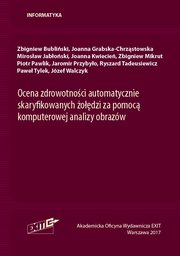 INFORMATYKA

Zbigniew Bubliński, Joanna Grabska-Chrząstowska
Mirosław Jabłoński, Joanna Kwiecień, Zbigniew Mikrut
Piotr Pawlik, Jaromir Przybyło, Ryszard Tadeusiewicz
Paweł Tylek, Józef Walczyk

Ocena zdrowotności automatycznie skaryfikowanych żołędzi za pomocą komputerowej analizy obrazów

EXIT

Akademicka Oficyna Wydawnicza EXIT
Warszawa 2017